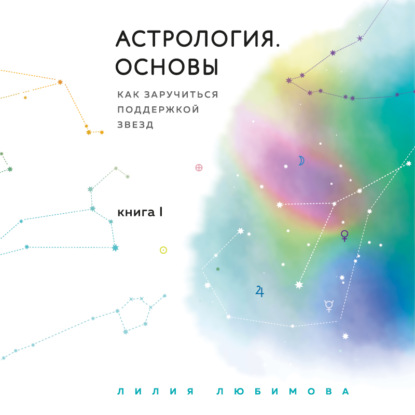 АСТРОЛОГИЯ. ОСНОВЫ

КАК ЗАРУЧИТЬСЯ ПОДДЕРЖКОЙ ЗВЕЗД

книга I

ЛИЛИЯ ЛЮБИМОВА